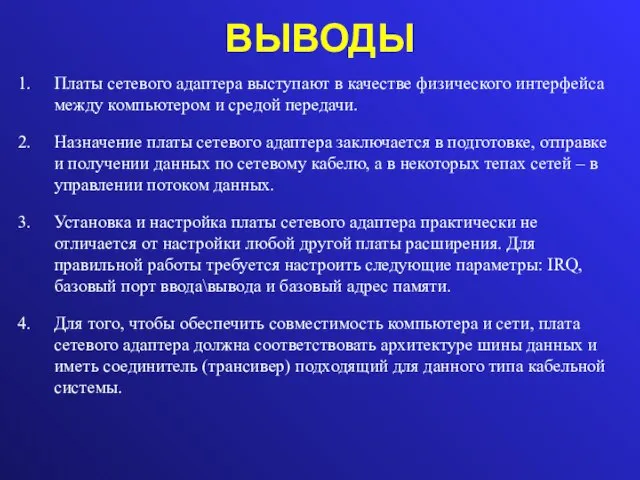 ВЫВОДЫ

1. Платы сетевого адаптера выступают в качестве физического интерфейса между компьютером и средой передачи.

2. Назначение платы сетевого адаптера заключается в подготовке, отправке и получении данных по сетевому кабелю, а в некоторых тепах сетей – в управлении потоком данных.

3. Установка и настройка платы сетевого адаптера практически не отличается от настройки любой другой платы расширения. Для правильной работы требуется настроить следующие параметры: IRQ, базовый порт ввода\вывода и базовый адрес памяти.

4. Для того, чтобы обеспечить совместимость компьютера и сети, плата сетевого адаптера должна соответствовать архитектуре шины данных и иметь соединитель (трансивер) подходящий для данного типа кабельной системы.